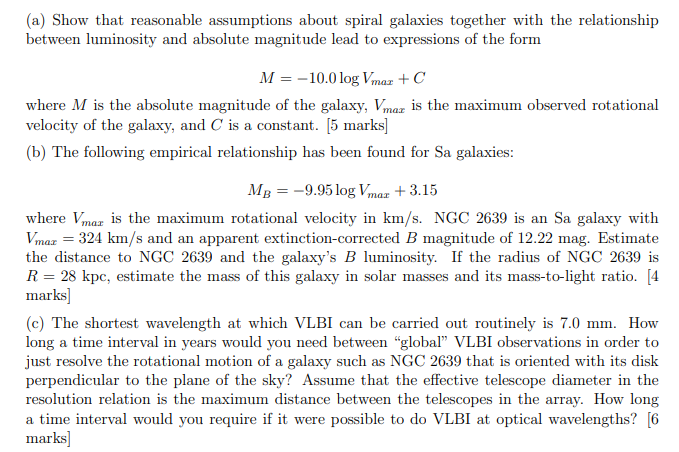 (a) Show that reasonable assumptions about spiral galaxies together with the relationship between luminosity and absolute magnitude lead to expressions of the form

$M = -10.0 \log V_{max} + C$

where $M$ is the absolute magnitude of the galaxy, $V_{max}$ is the maximum observed rotational velocity of the galaxy, and $C$ is a constant. [5 marks]

(b) The following empirical relationship has been found for Sa galaxies:

$M_B = -9.95 \log V_{max} + 3.15$

where $V_{max}$ is the maximum rotational velocity in km/s. NGC 2639 is an Sa galaxy with $V_{max} = 324$ km/s and an apparent extinction-corrected $B$ magnitude of 12.22 mag. Estimate the distance to NGC 2639 and the galaxy's $B$ luminosity. If the radius of NGC 2639 is $R = 28$ kpc, estimate the mass of this galaxy in solar masses and its mass-to-light ratio. [4 marks]

(c) The shortest wavelength at which VLBI can be carried out routinely is 7.0 mm. How long a time interval in years would you need between "global" VLBI observations in order to just resolve the rotational motion of a galaxy such as NGC 2639 that is oriented with its disk perpendicular to the plane of the sky? Assume that the effective telescope diameter in the resolution relation is the maximum distance between the telescopes in the array. How long a time interval would you require if it were possible to do VLBI at optical wavelengths? [6 marks]